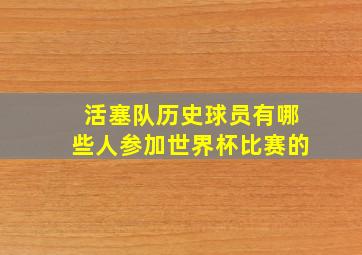 活塞队历史球员有哪些人参加世界杯比赛的